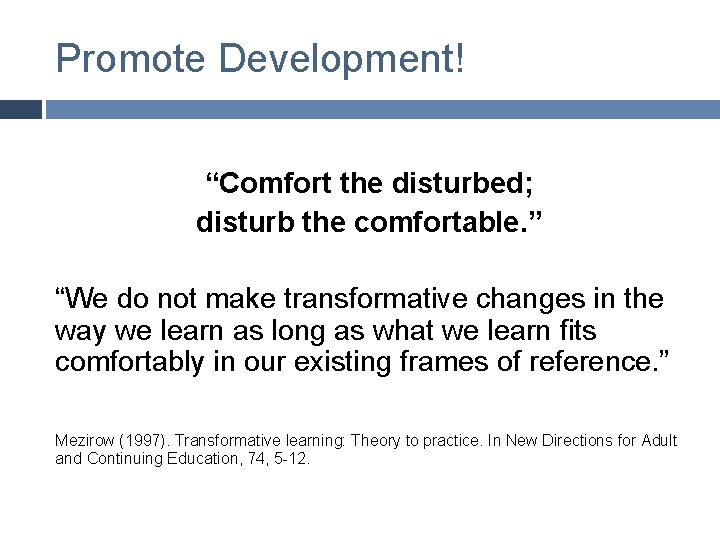 Promote Development!

“Comfort the disturbed;
disturb the comfortable.”

“We do not make transformative changes in the way we learn as long as what we learn fits comfortably in our existing frames of reference.”

Mezirow (1997). Transformative learning: Theory to practice. In New Directions for Adult and Continuing Education, 74, 5-12.